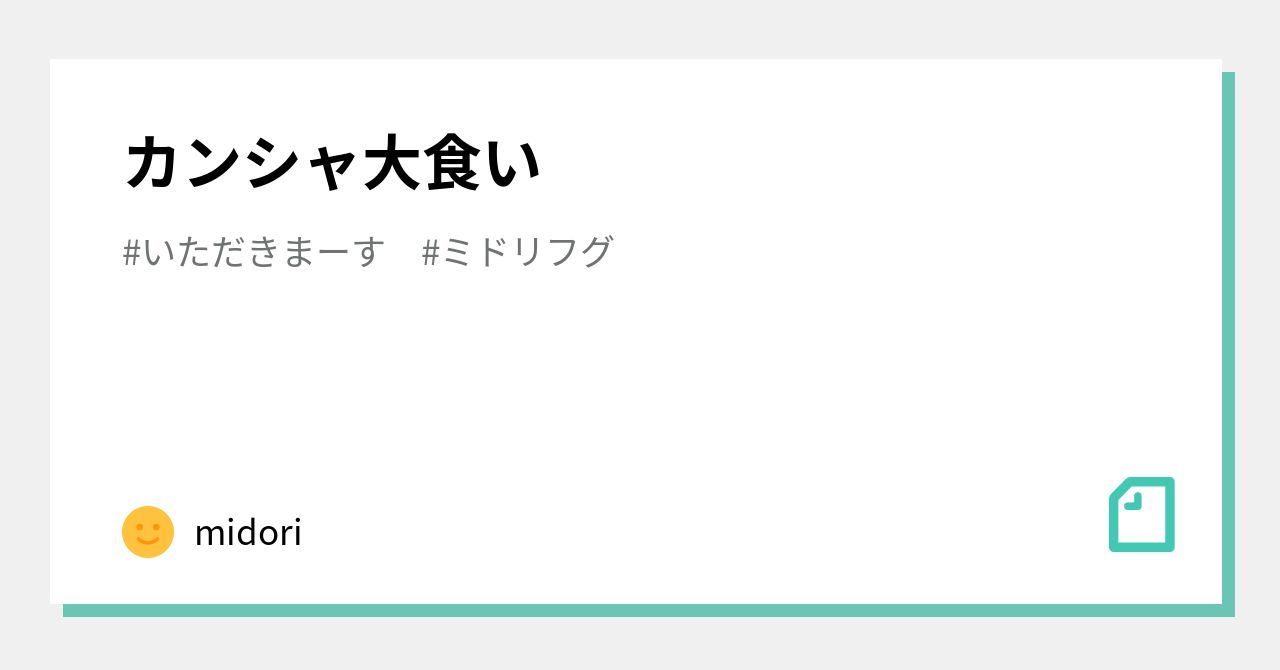 カンシャ大食い

#いただきまーす　#ミドリフグ

midori